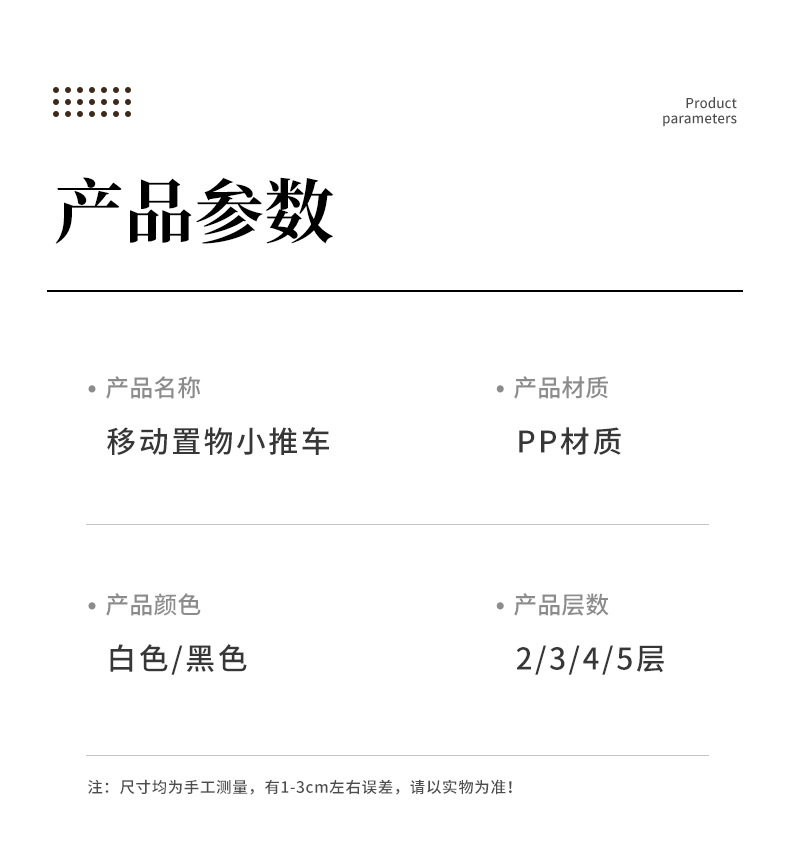 Product
parameters

产品参数

• 产品名称
移动置物小推车

• 产品材质
PP材质

• 产品颜色
白色/黑色

• 产品层数
2/3/4/5层

注：尺寸均为手工测量，有1-3cm左右误差，请以实物为准！